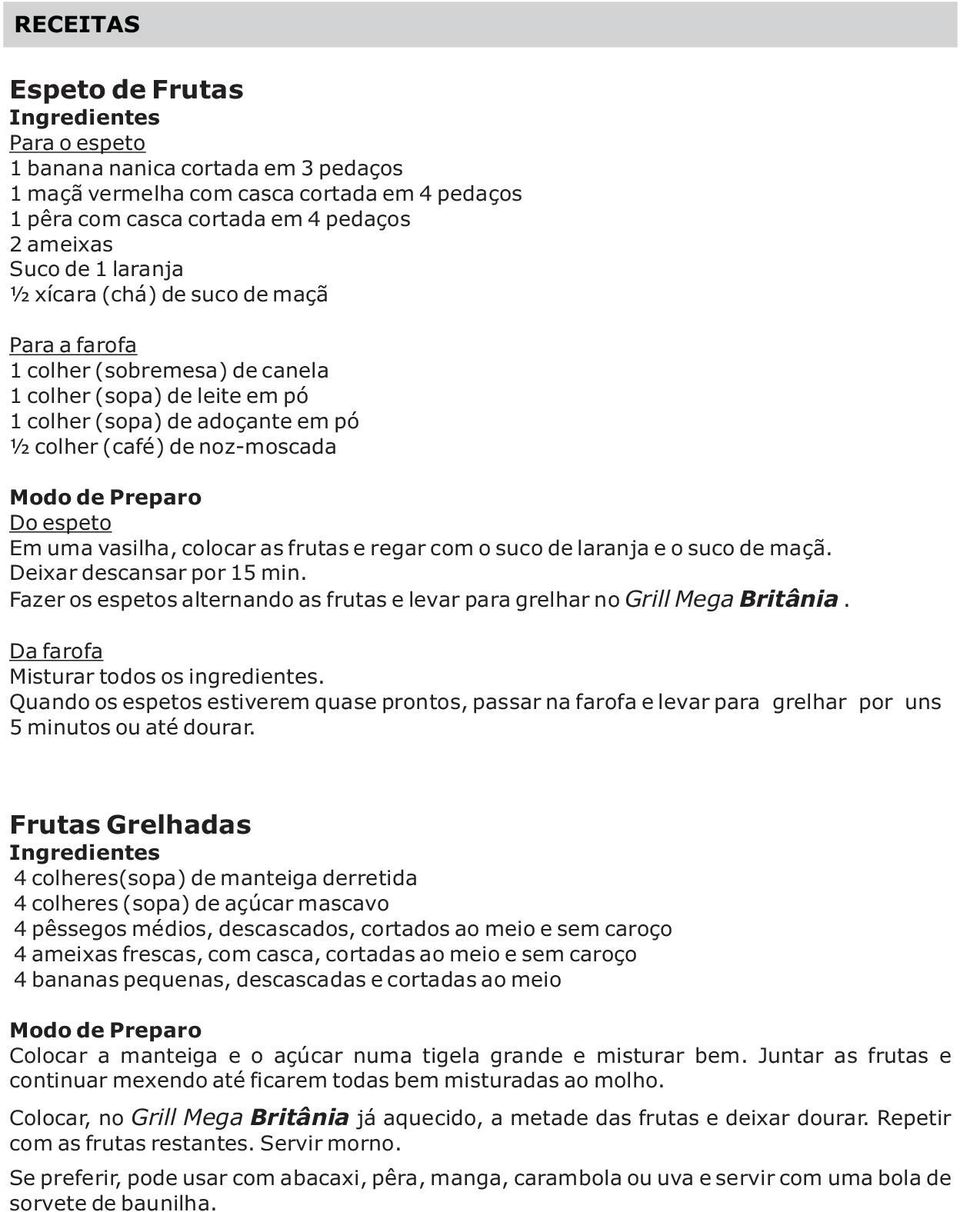 RECEITAS

Espeto de Frutas
Ingredientes
Para o espeto
1 banana nanica cortada em 3 pedaços
1 maçã vermelha com casca cortada em 4 pedaços
1 pêra com casca cortada em 4 pedaços
2 ameixas
Suco de 1 laranja
½ xícara (chá) de suco de maçã

Para a farofa
1 colher (sobremesa) de canela
1 colher (sopa) de leite em pó
1 colher (sopa) de adoçante em pó
½ colher (café) de noz-moscada

Modo de Preparo
Do espeto
Em uma vasilha, colocar as frutas e regar com o suco de laranja e o suco de maçã.
Deixar descansar por 15 min.
Fazer os espetos alternando as frutas e levar para grelhar no Grill Mega Britânia.

Da farofa
Misturar todos os ingredientes.
Quando os espetos estiverem quase prontos, passar na farofa e levar para grelhar por uns 5 minutos ou até dourar.

Frutas Grelhadas
Ingredientes
4 colheres(sopa) de manteiga derretida
4 colheres (sopa) de açúcar mascavo
4 pêssegos médios, descascados, cortados ao meio e sem caroço
4 ameixas frescas, com casca, cortadas ao meio e sem caroço
4 bananas pequenas, descascadas e cortadas ao meio

Modo de Preparo
Colocar a manteiga e o açúcar numa tigela grande e misturar bem. Juntar as frutas e continuar mexendo até ficarem todas bem misturadas ao molho.

Colocar, no Grill Mega Britânia já aquecido, a metade das frutas e deixar dourar. Repetir com as frutas restantes. Servir morno.

Se preferir, pode usar com abacaxi, pêra, manga, carambola ou uva e servir com uma bola de sorvete de baunilha.